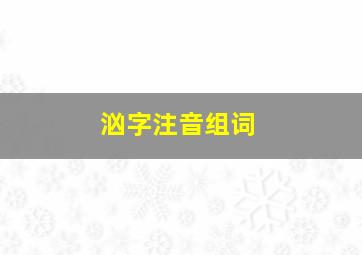 汹字注音组词